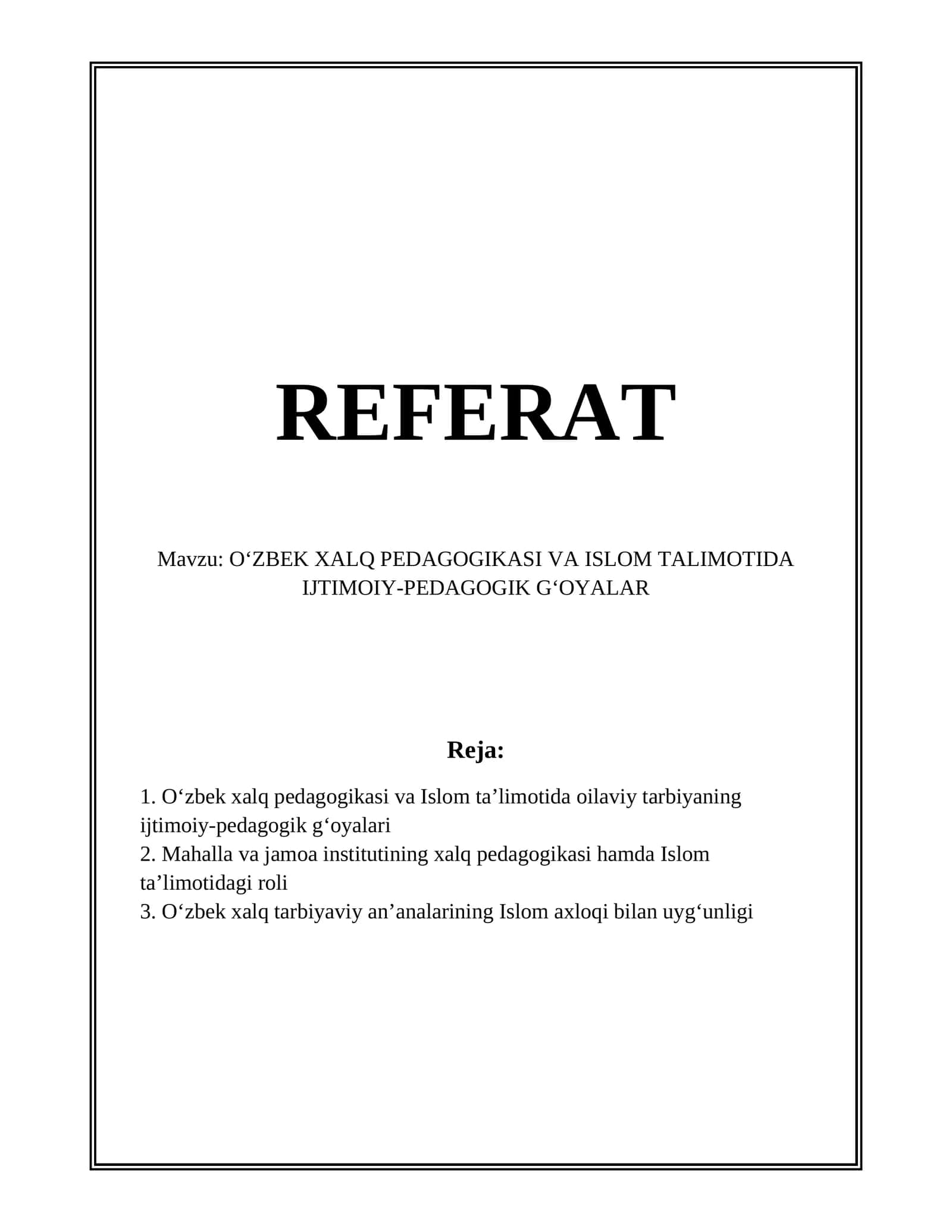 REFERAT

Mavzu: O‘ZBEK XALQ PEDAGOGIKASI VA ISLOM TALIMOTIDA IJTIMOIY-PEDAGOGIK G‘OYALAR

Reja:

1. O‘zbek xalq pedagogikasi va Islom ta’limotida oilaviy tarbiyaning ijtimoiy-pedagogik g‘oyalari
2. Mahalla va jamoa institutining xalq pedagogikasi hamda Islom ta’limotidagi roli
3. O‘zbek xalq tarbiyaviy an’analarining Islom axloqi bilan uyg‘unligi